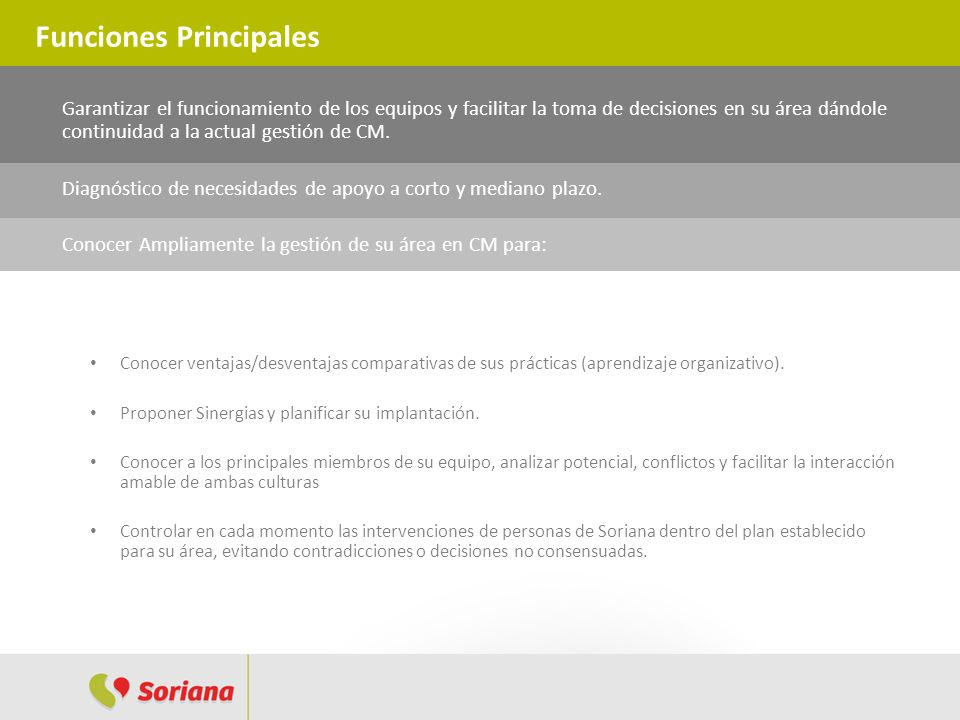 Funciones Principales

Garantizar el funcionamiento de los equipos y facilitar la toma de decisiones en su área dándole continuidad a la actual gestión de CM.

Diagnóstico de necesidades de apoyo a corto y mediano plazo.

Conocer Ampliamente la gestión de su área en CM para:

• Conocer ventajas/desventajas comparativas de sus prácticas (aprendizaje organizativo).

• Proponer Sinergias y planificar su implantación.

• Conocer a los principales miembros de su equipo, analizar potencial, conflictos y facilitar la interacción amable de ambas culturas

• Controlar en cada momento las intervenciones de personas de Soriana dentro del plan establecido para su área, evitando contradicciones o decisiones no consensuadas.

Soriana